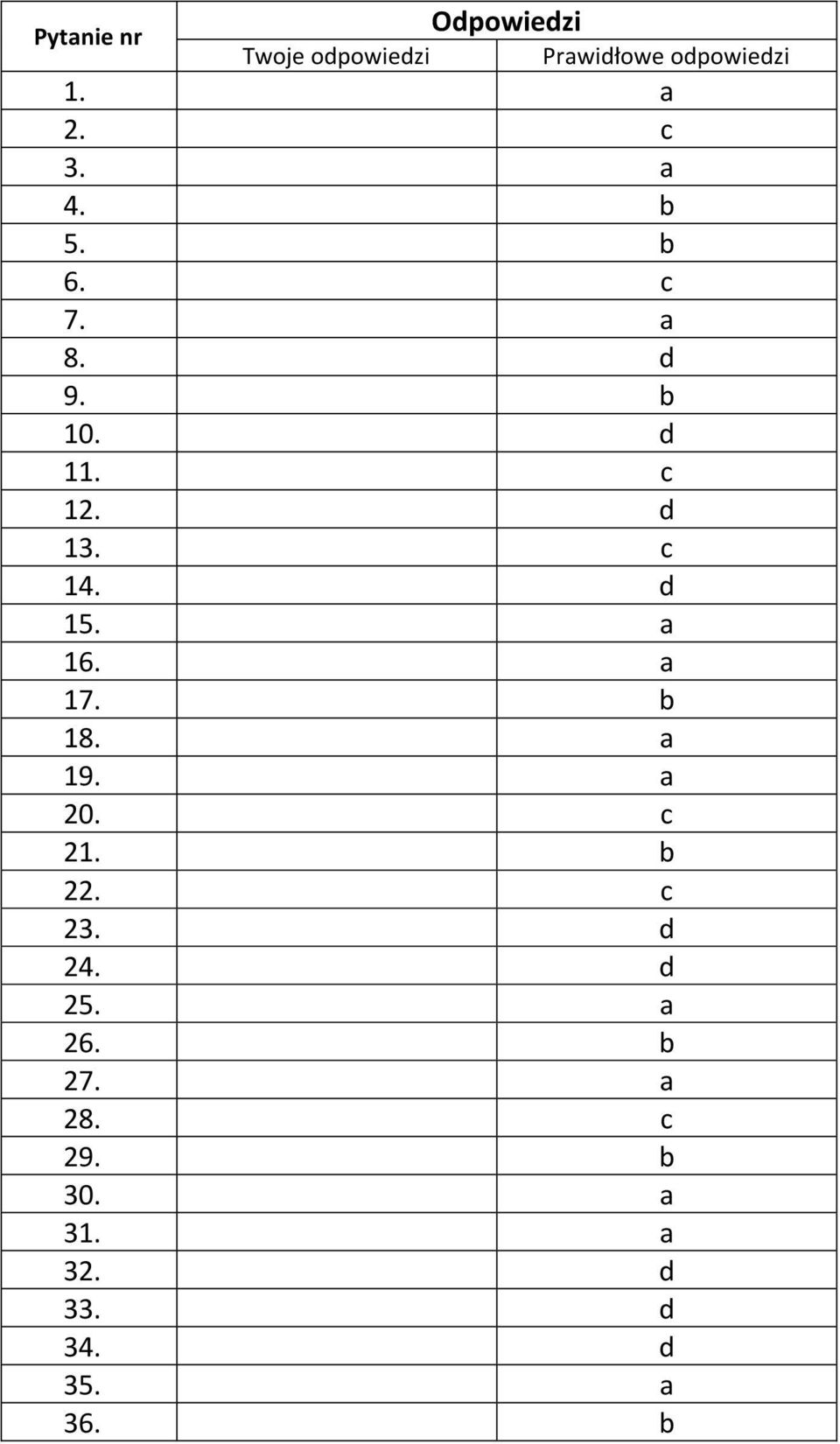 | Pytanie nr | Odpowiedzi | |
|---|---|---|
| | Twoje odpowiedzi | Prawidłowe odpowiedzi |
| 1. | | a |
| 2. | | c |
| 3. | | a |
| 4. | | b |
| 5. | | b |
| 6. | | c |
| 7. | | a |
| 8. | | d |
| 9. | | b |
| 10. | | d |
| 11. | | c |
| 12. | | d |
| 13. | | c |
| 14. | | d |
| 15. | | a |
| 16. | | a |
| 17. | | b |
| 18. | | a |
| 19. | | a |
| 20. | | c |
| 21. | | b |
| 22. | | c |
| 23. | | d |
| 24. | | d |
| 25. | | a |
| 26. | | b |
| 27. | | a |
| 28. | | c |
| 29. | | b |
| 30. | | a |
| 31. | | a |
| 32. | | d |
| 33. | | d |
| 34. | | d |
| 35. | | a |
| 36. | | b |